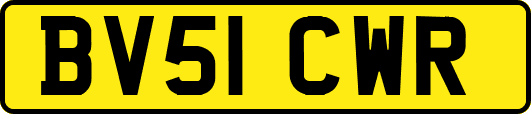 BV51 CWR